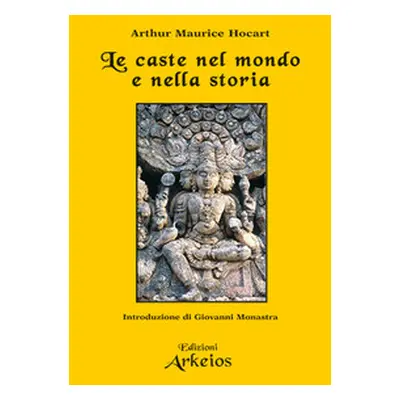 Arthur Maurice Hocart

Le caste nel mondo e nella storia

Introduzione di Giovanni Monastra

Edizioni
Arkeios